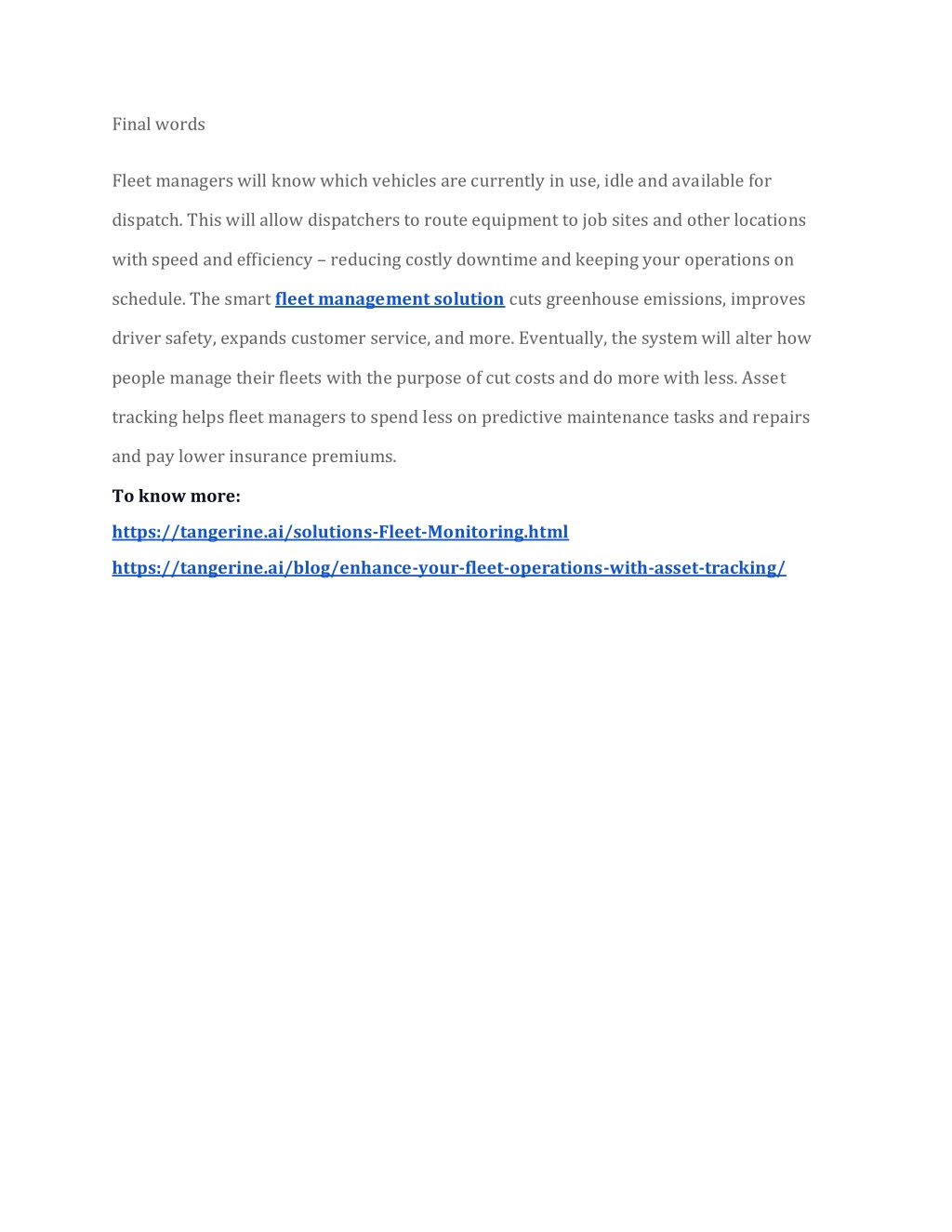 Final words

Fleet managers will know which vehicles are currently in use, idle and available for dispatch. This will allow dispatchers to route equipment to job sites and other locations with speed and efficiency – reducing costly downtime and keeping your operations on schedule. The smart fleet management solution cuts greenhouse emissions, improves driver safety, expands customer service, and more. Eventually, the system will alter how people manage their fleets with the purpose of cut costs and do more with less. Asset tracking helps fleet managers to spend less on predictive maintenance tasks and repairs and pay lower insurance premiums.

To know more:

https://tangerine.ai/solutions-Fleet-Monitoring.html

https://tangerine.ai/blog/enhance-your-fleet-operations-with-asset-tracking/